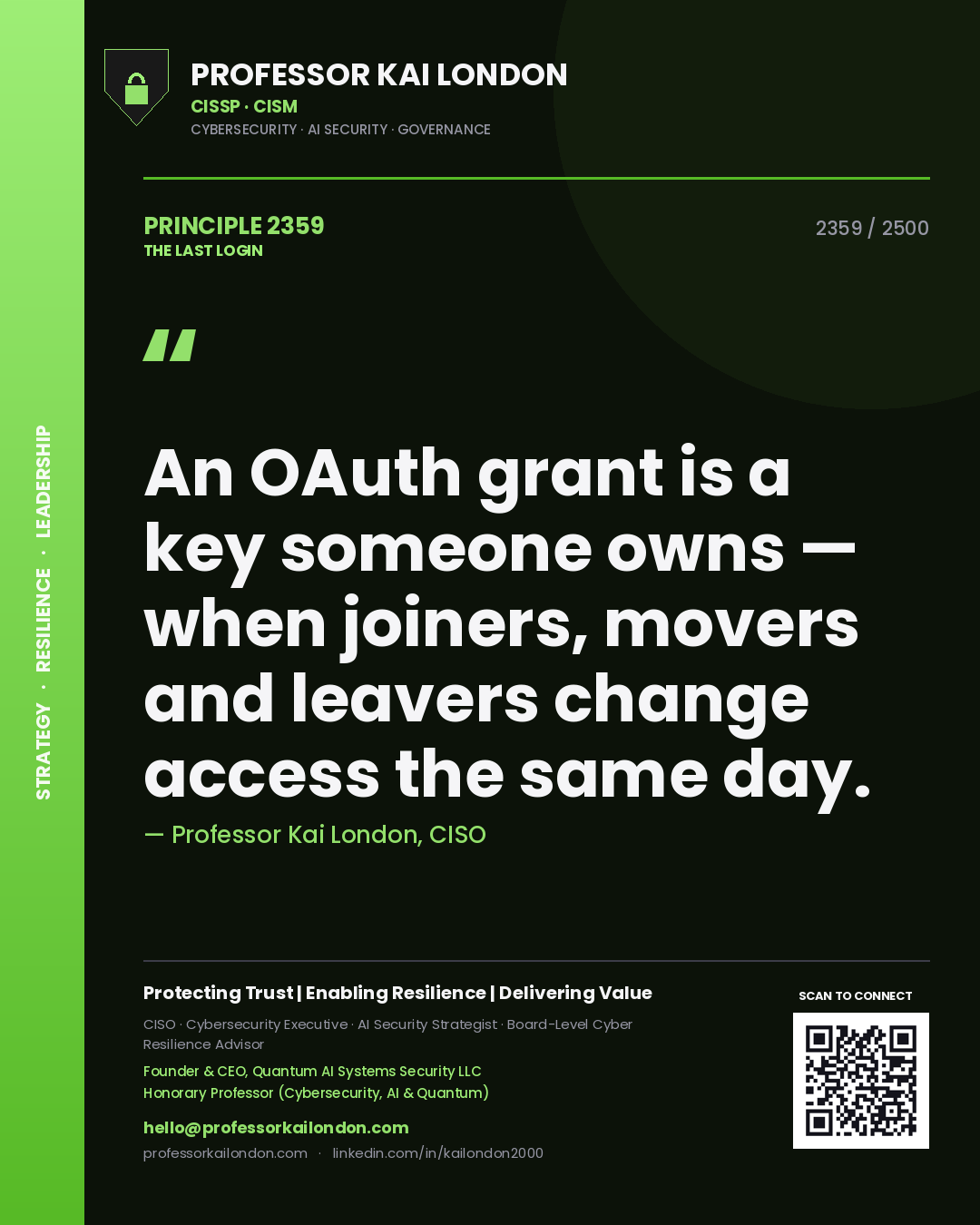 STRATEGY · RESILIENCE · LEADERSHIP

PROFESSOR KAI LONDON
CISSP · CISM
CYBERSECURITY · AI SECURITY · GOVERNANCE

PRINCIPLE 2359
THE LAST LOGIN

2359 / 2500

"

An OAuth grant is a key someone owns — when joiners, movers and leavers change access the same day.

— Professor Kai London, CISO

Protecting Trust | Enabling Resilience | Delivering Value

CISO · Cybersecurity Executive · AI Security Strategist · Board-Level Cyber Resilience Advisor

Founder & CEO, Quantum AI Systems Security LLC
Honorary Professor (Cybersecurity, AI & Quantum)

hello@professorkailondon.com
professorkailondon.com · linkedin.com/in/kailondon2000

SCAN TO CONNECT